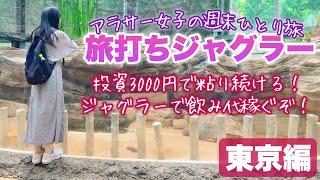 アラサー女子の週末ひとり旅
旅打ちジャグラー

投資3000円で粘り続ける！
ジャグラーで飲み代稼ぐぞ！

東京編